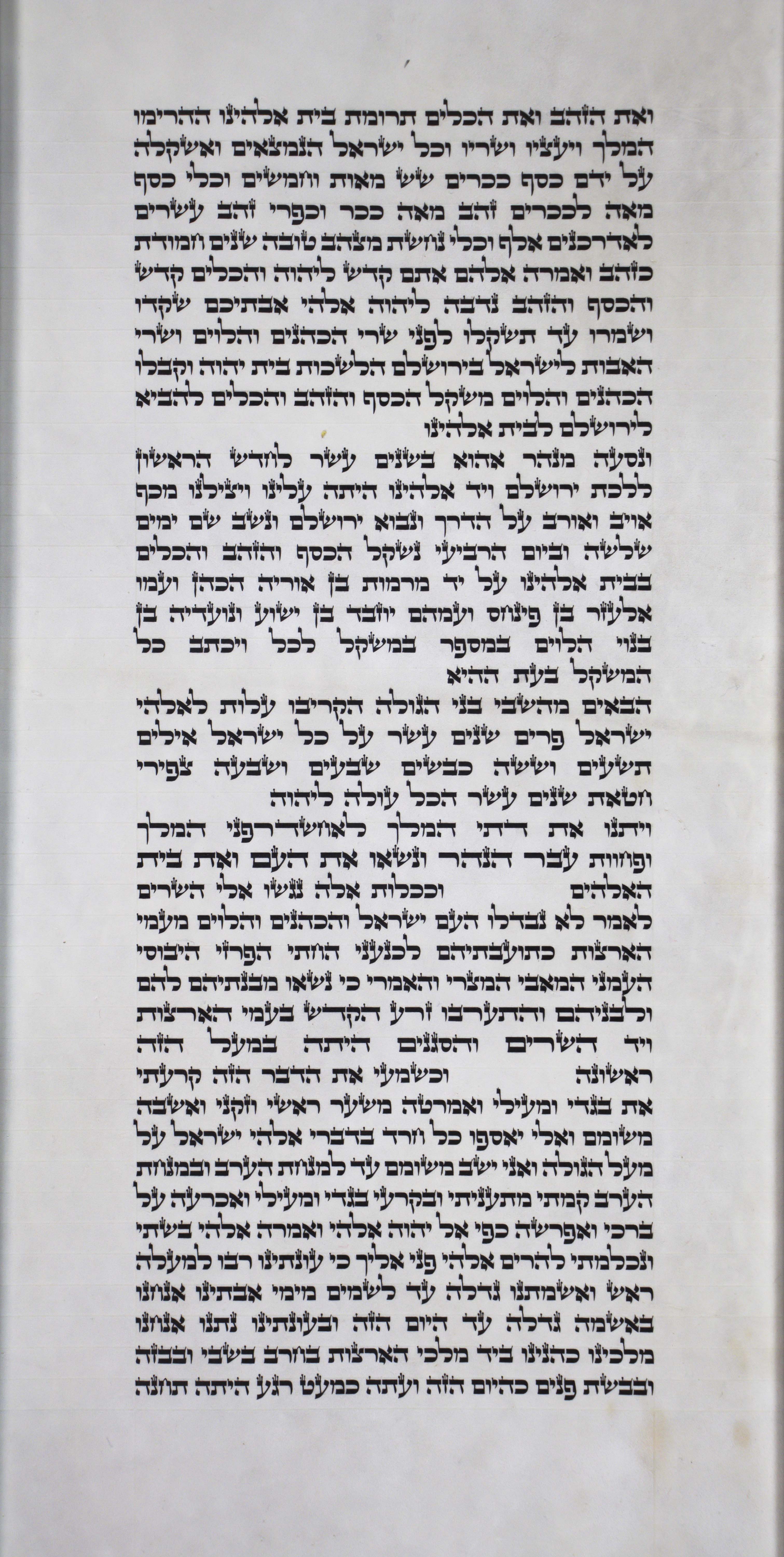 ואת הזהב ואת הכלים תרומת בית אלהינו ההרימו המלך ויעציו ושריו וכל ישראל הנמצאים ואשקלה על ידם כסף ככרים שש מאות וחמשים וכלי כסף מאה לככרים זהב מאה ככר וכפרי זהב עשרים לאדרכנים אלף וכלי נחשת מצהב טובה שנים חמודת כזהב ואמרה אלהם אתם קדש ליהוה והכלים קדש והכסף והזהב נדבה ליהוה אלהי אבתיכם שקדו ושמרו עד תשקלו לפני שרי הכהנים והלוים ושרי האבות לישראל בירושלם הלשכות בית יהוה וקבלו הכהנים והלוים משקל הכסף והזהב והכלים להביא לירושלם לבית אלהינו

ונסעה מנהר אהוא בשנים עשר לחדש הראשון ללכת ירושלם ויד אלהינו היתה עלינו ויצילנו מכף אויב ואורב על הדרך ונבוא ירושלם ונשב שם ימים שלשה וביום הרביעי נשקל הכסף והזהב והכלים בבית אלהינו על יד מרמות בן אוריה הכהן ועמו אלעזר בן פינחס ועמהם יוזבד בן ישוע ונועדיה בן בנוי הלוים במספר במשקל לכל ויכתב כל המשקל בעת ההיא

הבאים מהשבי בני הגולה הקריבו עלות לאלהי ישראל פרים שנים עשר על כל ישראל אילים תשעים וששה כבשים שבעים ושבעה צפירי חטאת שנים עשר הכל עולה ליהוה

ויתנו את דתי המלך לאחשדרפני המלך ופחוות עבר הנהר ונשאו את העם ואת בית האלהים

וככלות אלה נגשו אלי השרים לאמר לא נבדלו העם ישראל והכהנים והלוים מעמי הארצות כתועבתיהם לכנעני החתי הפרזי היבוסי העמני המאבי המצרי והאמרי כי נשאו מבנתיהם להם ולבניהם והתערבו זרע הקדש בעמי הארצות ויד השרים והסגנים היתה במעל הזה ראשונה

וכשמעי את הדבר הזה קרעתי את בגדי ומעילי ואמרטה משער ראשי וזקני ואשבה משומם ואלי יאספו כל חרד בדברי אלהי ישראל על מעל הגולה ואני ישב משומם עד למנחת הערב ובמנחת הערב קמתי מתעניתי ובקרעי בגדי ומעילי ואכרעה על ברכי ואפרשה כפי אל יהוה אלהי ואמרה אלהי בשתי ונכלמתי להרים אלהי פני אליך כי עונתינו רבו למעלה ראש ואשמתנו גדלה עד לשמים מימי אבתינו אנחנו באשמה גדלה עד היום הזה ובעונתינו נתנו אנחנו מלכינו כהנינו ביד מלכי הארצות בחרב בשבי ובבזה ובבשת פנים כהיום הזה ועתה כמעט רגע היתה תחנה